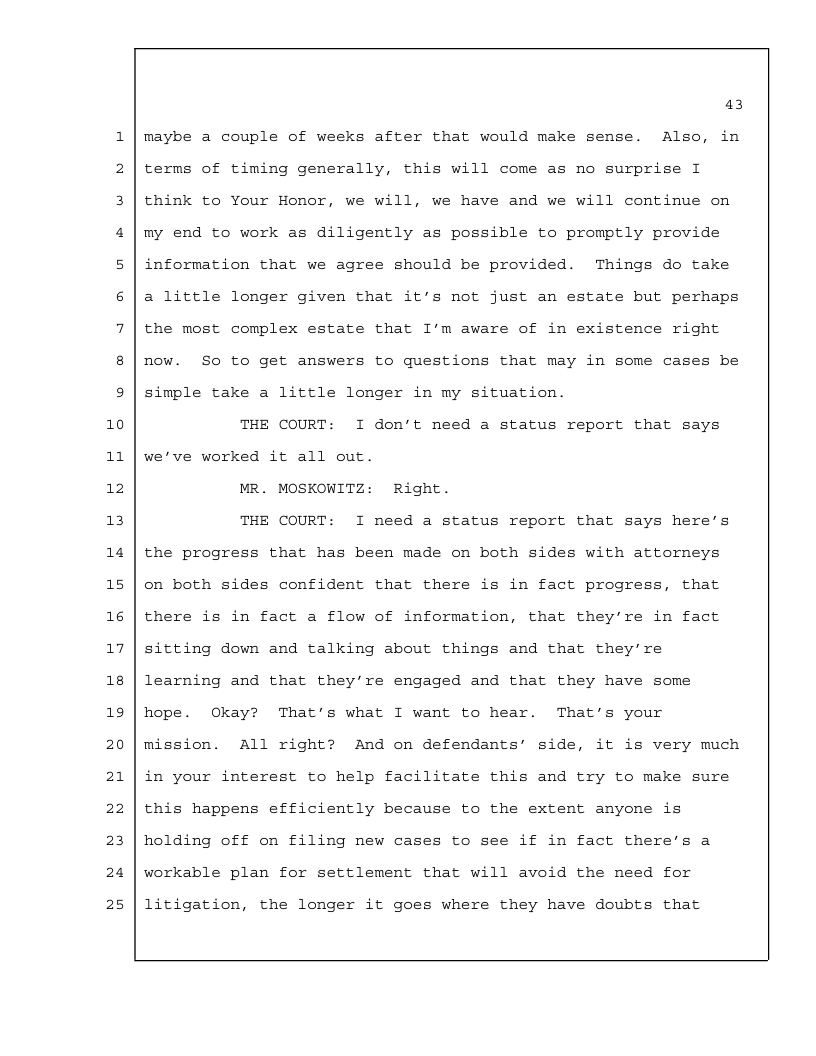 43

1 maybe a couple of weeks after that would make sense. Also, in
2 terms of timing generally, this will come as no surprise I
3 think to Your Honor, we will, we have and we will continue on
4 my end to work as diligently as possible to promptly provide
5 information that we agree should be provided. Things do take
6 a little longer given that it's not just an estate but perhaps
7 the most complex estate that I'm aware of in existence right
8 now. So to get answers to questions that may in some cases be
9 simple take a little longer in my situation.

10 THE COURT: I don't need a status report that says
11 we've worked it all out.

12 MR. MOSKOWITZ: Right.

13 THE COURT: I need a status report that says here's
14 the progress that has been made on both sides with attorneys
15 on both sides confident that there is in fact progress, that
16 there is in fact a flow of information, that they're in fact
17 sitting down and talking about things and that they're
18 learning and that they're engaged and that they have some
19 hope. Okay? That's what I want to hear. That's your
20 mission. All right? And on defendants' side, it is very much
21 in your interest to help facilitate this and try to make sure
22 this happens efficiently because to the extent anyone is
23 holding off on filing new cases to see if in fact there's a
24 workable plan for settlement that will avoid the need for
25 litigation, the longer it goes where they have doubts that